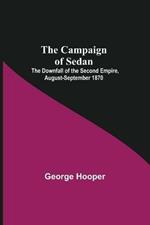 The Campaign of Sedan

The Downfall of the Second Empire, August-September 1870

George Hooper